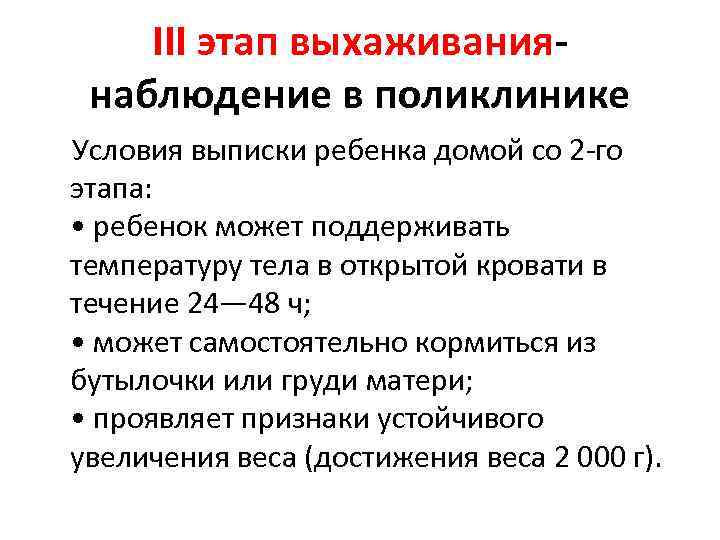 III этап выхаживания- наблюдение в поликлинике

Условия выписки ребенка домой со 2-го этапа:
• ребенок может поддерживать температуру тела в открытой кровати в течение 24—48 ч;
• может самостоятельно кормиться из бутылочки или груди матери;
• проявляет признаки устойчивого увеличения веса (достижения веса 2 000 г).